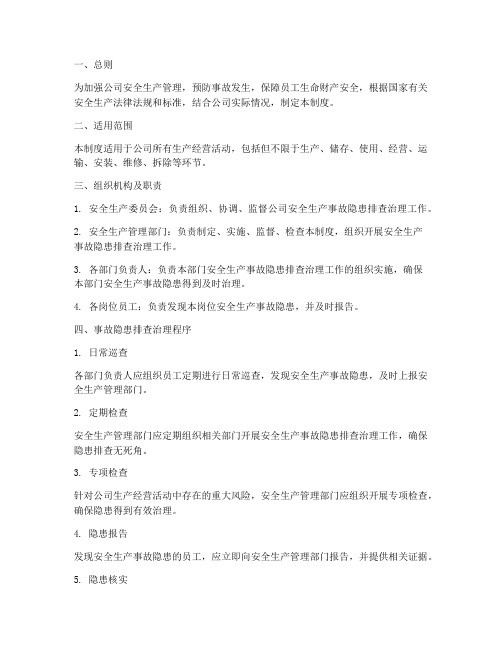 一、总则

为加强公司安全生产管理，预防事故发生，保障员工生命财产安全，根据国家有关安全生产法律法规和标准，结合公司实际情况，制定本制度。

二、适用范围

本制度适用于公司所有生产经营活动，包括但不限于生产、储存、使用、经营、运输、安装、维修、拆除等环节。

三、组织机构及职责

1. 安全生产委员会：负责组织、协调、监督公司安全生产事故隐患排查治理工作。

2. 安全生产管理部门：负责制定、实施、监督、检查本制度，组织开展安全生产事故隐患排查治理工作。

3. 各部门负责人：负责本部门安全生产事故隐患排查治理工作的组织实施，确保本部门安全生产事故隐患得到及时治理。

4. 各岗位员工：负责发现本岗位安全生产事故隐患，并及时报告。

四、事故隐患排查治理程序

1. 日常巡查

各部门负责人应组织员工定期进行日常巡查，发现安全生产事故隐患，及时上报安全生产管理部门。

2. 定期检查

安全生产管理部门应定期组织相关部门开展安全生产事故隐患排查治理工作，确保隐患排查无死角。

3. 专项检查

针对公司生产经营活动中存在的重大风险，安全生产管理部门应组织开展专项检查，确保隐患得到有效治理。

4. 隐患报告

发现安全生产事故隐患的员工，应立即向安全生产管理部门报告，并提供相关证据。

5. 隐患核实